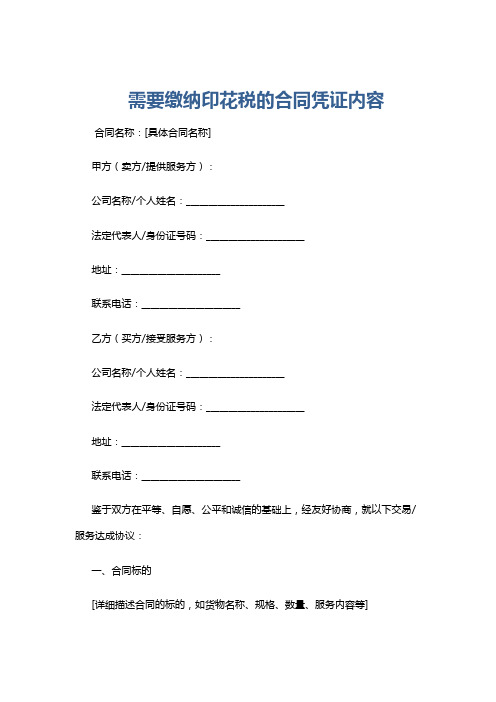 需要缴纳印花税的合同凭证内容

合同名称：[具体合同名称]

甲方（卖方/提供服务方）：

公司名称/个人姓名：____________________

法定代表人/身份证号码：____________________

地址：____________________

联系电话：____________________

乙方（买方/接受服务方）：

公司名称/个人姓名：____________________

法定代表人/身份证号码：____________________

地址：____________________

联系电话：____________________

鉴于双方在平等、自愿、公平和诚信的基础上，经友好协商，就以下交易/服务达成协议：

一、合同标的

[详细描述合同的标的，如货物名称、规格、数量、服务内容等]